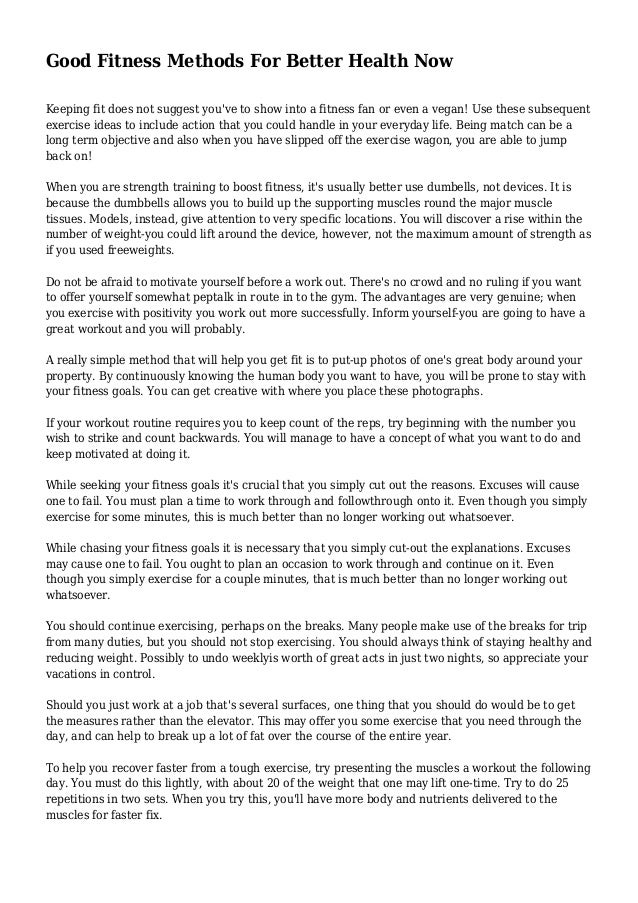 Good Fitness Methods For Better Health Now

Keeping fit does not suggest you've to show into a fitness fan or even a vegan! Use these subsequent exercise ideas to include action that you could handle in your everyday life. Being match can be a long term objective and also when you have slipped off the exercise wagon, you are able to jump back on!

When you are strength training to boost fitness, it's usually better use dumbells, not devices. It is because the dumbbells allows you to build up the supporting muscles round the major muscle tissues. Models, instead, give attention to very specific locations. You will discover a rise within the number of weight-you could lift around the device, however, not the maximum amount of strength as if you used freeweights.

Do not be afraid to motivate yourself before a work out. There's no crowd and no ruling if you want to offer yourself somewhat peptalk in route in to the gym. The advantages are very genuine; when you exercise with positivity you work out more successfully. Inform yourself-you are going to have a great workout and you will probably.

A really simple method that will help you get fit is to put-up photos of one's great body around your property. By continuously knowing the human body you want to have, you will be prone to stay with your fitness goals. You can get creative with where you place these photographs.

If your workout routine requires you to keep count of the reps, try beginning with the number you wish to strike and count backwards. You will manage to have a concept of what you want to do and keep motivated at doing it.

While seeking your fitness goals it's crucial that you simply cut out the reasons. Excuses will cause one to fail. You must plan a time to work through and followthrough onto it. Even though you simply exercise for some minutes, this is much better than no longer working out whatsoever.

While chasing your fitness goals it is necessary that you simply cut-out the explanations. Excuses may cause one to fail. You ought to plan an occasion to work through and continue on it. Even though you simply exercise for a couple minutes, that is much better than no longer working out whatsoever.

You should continue exercising, perhaps on the breaks. Many people make use of the breaks for trip from many duties, but you should not stop exercising. You should always think of staying healthy and reducing weight. Possibly to undo weeklyis worth of great acts in just two nights, so appreciate your vacations in control.

Should you just work at a job that's several surfaces, one thing that you should do would be to get the measures rather than the elevator. This may offer you some exercise that you need through the day, and can help to break up a lot of fat over the course of the entire year.

To help you recover faster from a tough exercise, try presenting the muscles a workout the following day. You must do this lightly, with about 20 of the weight that one may lift one-time. Try to do 25 repetitions in two sets. When you try this, you'll have more body and nutrients delivered to the muscles for faster fix.